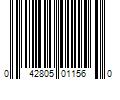 0 42805 01156 0